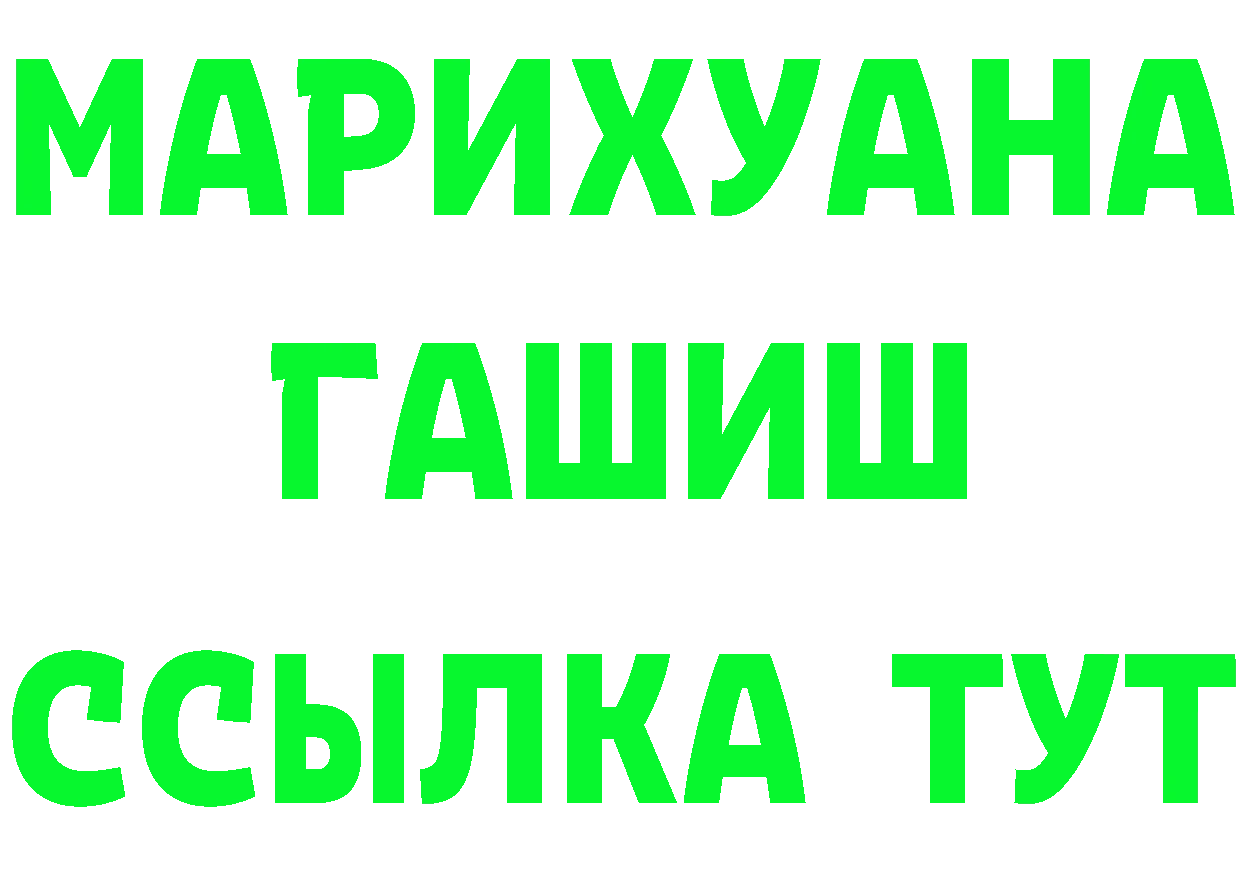 МАРИХУАНА
ГАШИШ
ССЫЛКА ТУТ